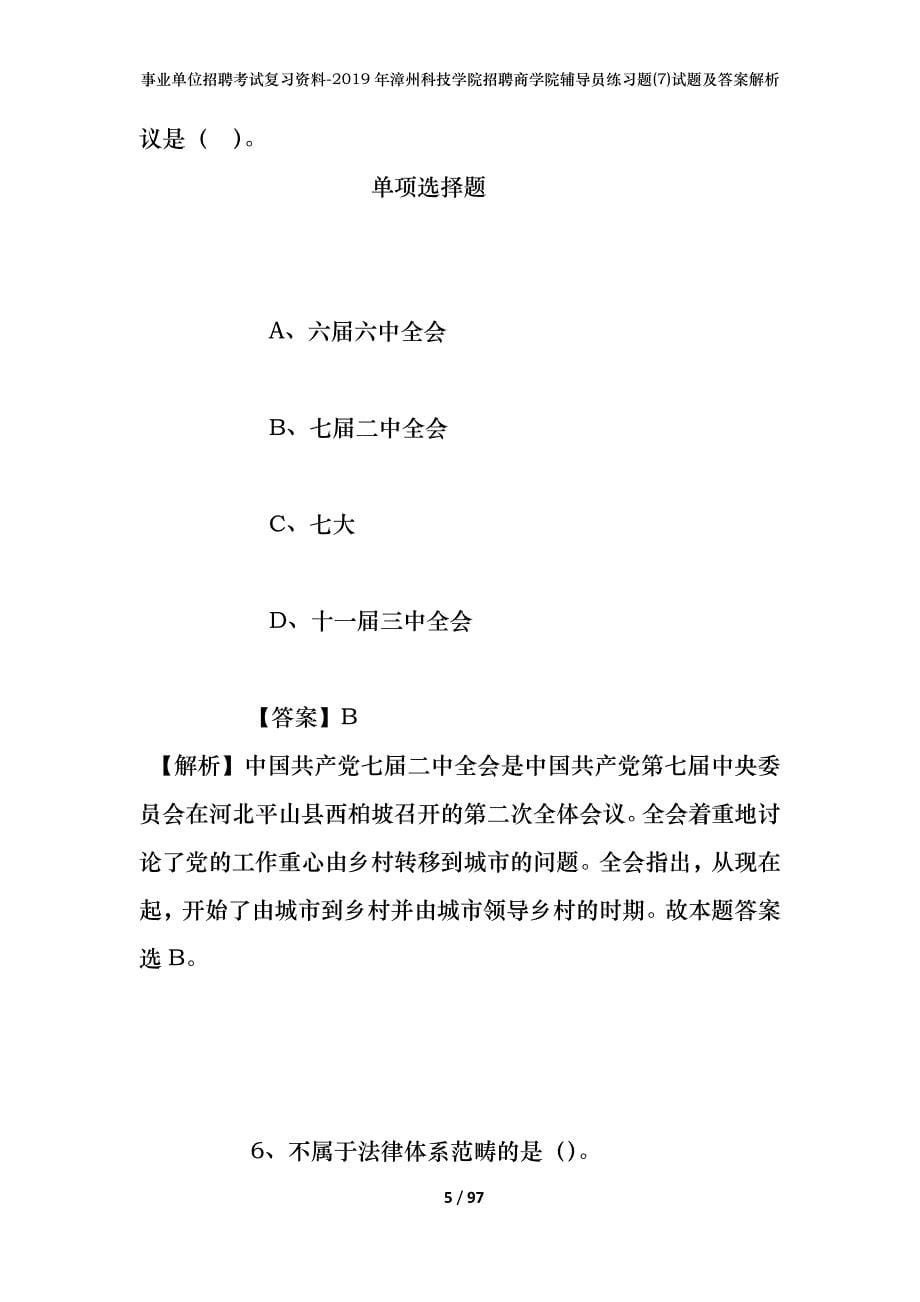 事业单位招聘考试复习资料-2019年漳州科技学院招聘商学院辅导员练习题(7)试题及答案解析

议是（　）。

单项选择题

A、六届六中全会

B、七届二中全会

C、七大

D、十一届三中全会

【答案】B

【解析】中国共产党七届二中全会是中国共产党第七届中央委员会在河北平山县西柏坡召开的第二次全体会议。全会着重地讨论了党的工作重心由乡村转移到城市的问题。全会指出，从现在起，开始了由城市到乡村并由城市领导乡村的时期。故本题答案选B。

6、不属于法律体系范畴的是（)。

5 / 97